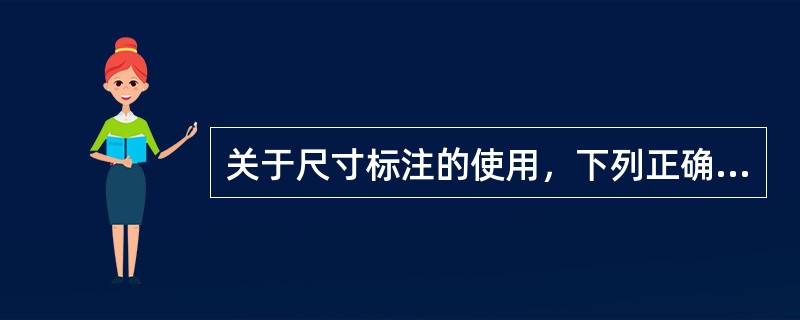 关于尺寸标注的使用，下列正确...